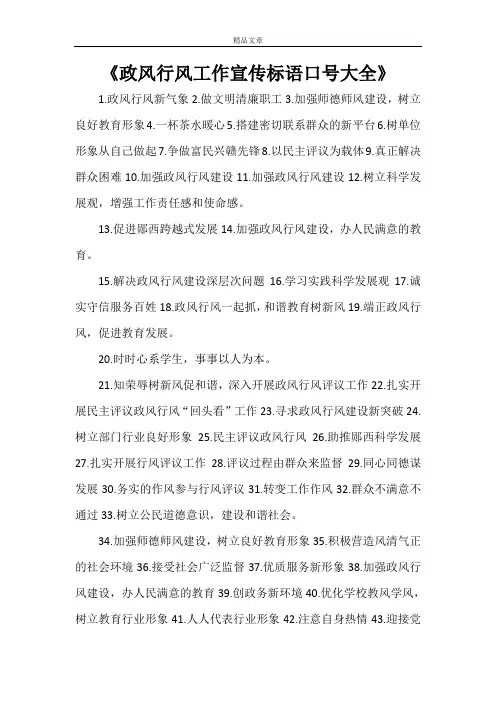 精品文章

《政风行风工作宣传标语口号大全》

1.政风行风新气象 2.做文明清廉职工 3.加强师德师风建设，树立良好教育形象 4.一杯茶水暖心 5.搭建密切联系群众的新平台 6.树单位形象从自己做起 7.争做富民兴赣先锋 8.以民主评议为载体 9.真正解决群众困难 10.加强政风行风建设 11.加强政风行风建设 12.树立科学发展观，增强工作责任感和使命感。

13.促进郧西跨越式发展 14.加强政风行风建设，办人民满意的教育。

15.解决政风行风建设深层次问题 16.学习实践科学发展观 17.诚实守信服务百姓 18.政风行风一起抓，和谐教育树新风 19.端正政风行风，促进教育发展。

20.时时心系学生，事事以人为本。

21.知荣辱树新风促和谐，深入开展政风行风评议工作 22.扎实开展民主评议政风行风“回头看”工作 23.寻求政风行风建设新突破 24.树立部门行业良好形象 25.民主评议政风行风 26.助推郧西科学发展 27.扎实开展行风评议工作 28.评议过程由群众来监督 29.同心同德谋发展 30.务实的作风参与行风评议 31.转变工作作风 32.群众不满意不通过 33.树立公民道德意识，建设和谐社会。

34.加强师德师风建设，树立良好教育形象 35.积极营造风清气正的社会环境 36.接受社会广泛监督 37.优质服务新形象 38.加强政风行风建设，办人民满意的教育 39.创政务新环境 40.优化学校教风学风，树立教育行业形象 41.人人代表行业形象 42.注意自身热情 43.迎接党